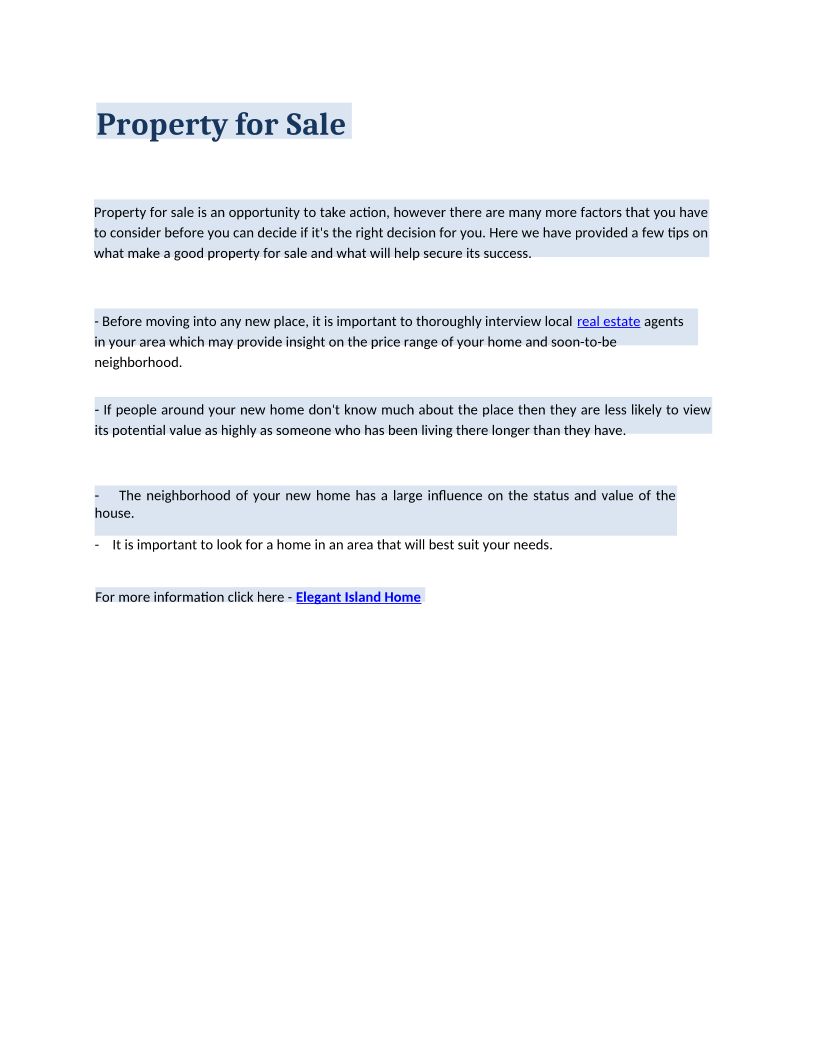 Property for Sale

Property for sale is an opportunity to take action, however there are many more factors that you have to consider before you can decide if it's the right decision for you. Here we have provided a few tips on what make a good property for sale and what will help secure its success.

- Before moving into any new place, it is important to thoroughly interview local real estate agents in your area which may provide insight on the price range of your home and soon-to-be neighborhood.

- If people around your new home don't know much about the place then they are less likely to view its potential value as highly as someone who has been living there longer than they have.

- The neighborhood of your new home has a large influence on the status and value of the house.

- It is important to look for a home in an area that will best suit your needs.

For more information click here - Elegant Island Home